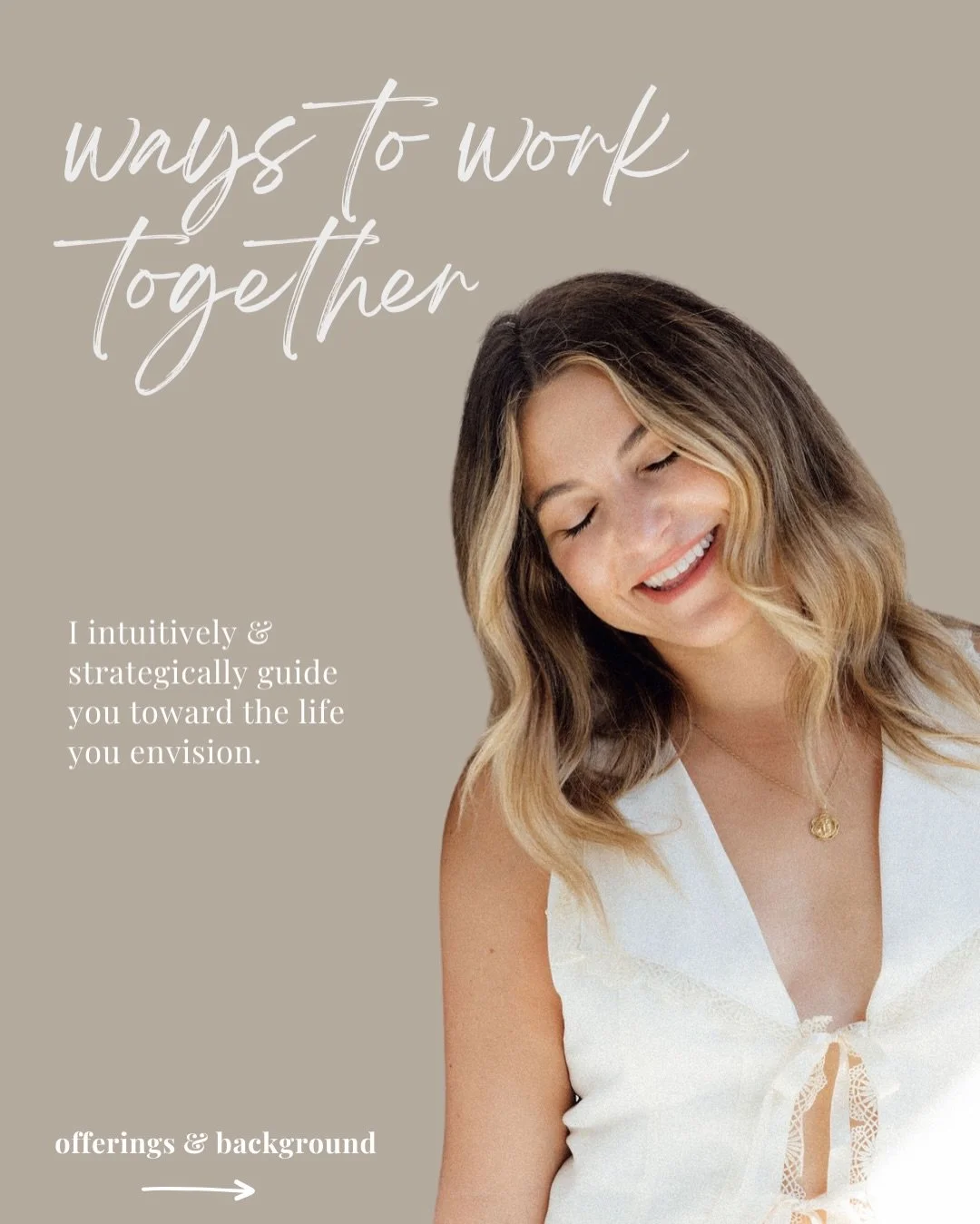 ways to work together

I intuitively & strategically guide you toward the life you envision.

offerings & background